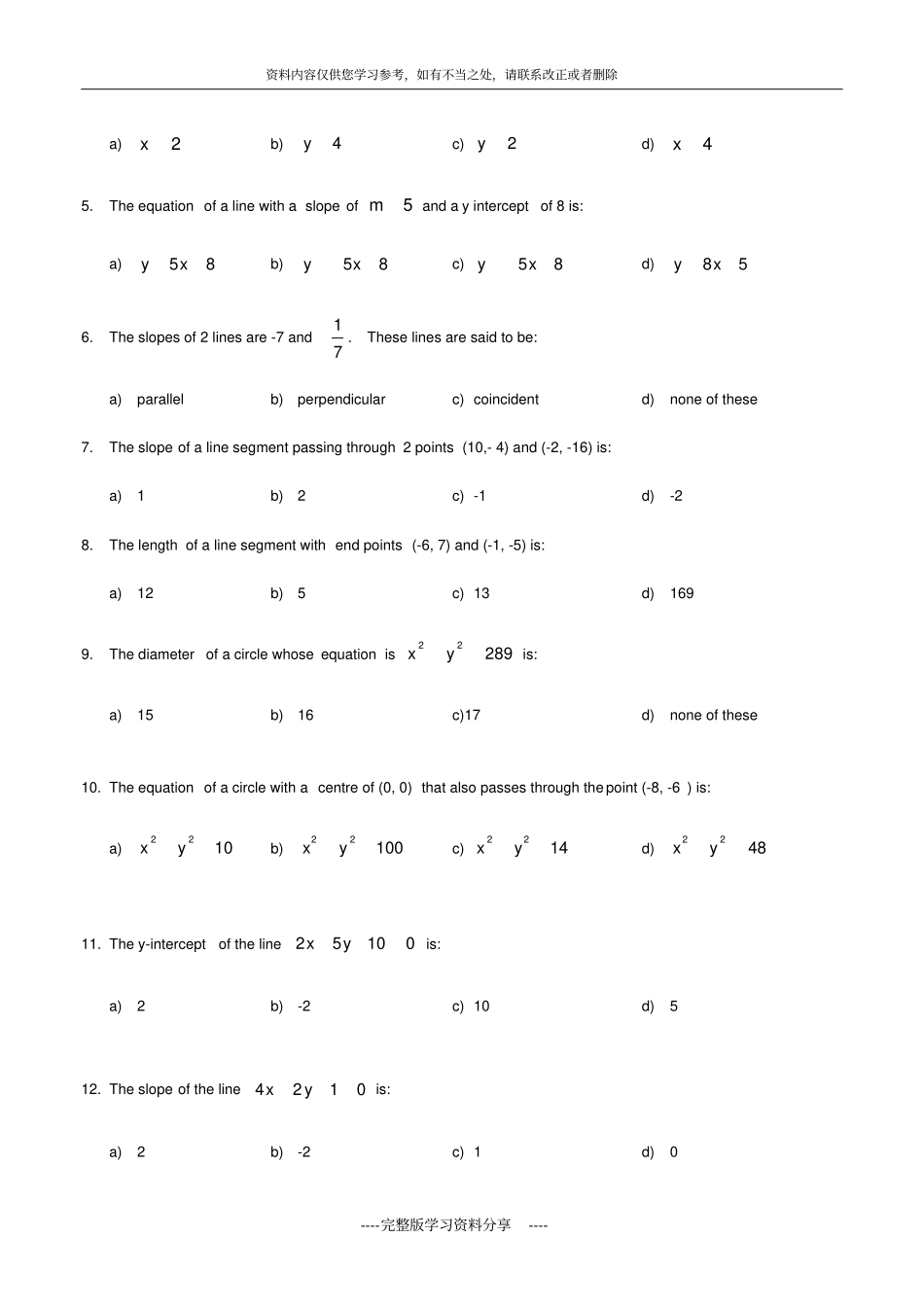 资料内容仅供您学习参考，如有不当之处，请联系改正或者删除

a) $x \quad 2$  b) $y \quad 4$  c) $y \quad 2$  d) $x \quad 4$

5. The equation of a line with a slope of $m \quad 5$ and a y intercept of 8 is:

a) $y \quad 5x \quad 8$  b) $y \quad 5x \quad 8$  c) $y \quad 5x \quad 8$  d) $y \quad 8x \quad 5$

6. The slopes of 2 lines are -7 and $\frac{1}{7}$. These lines are said to be:

a) parallel  b) perpendicular  c) coincident  d) none of these

7. The slope of a line segment passing through 2 points (10,- 4) and (-2, -16) is:

a) 1  b) 2  c) -1  d) -2

8. The length of a line segment with end points (-6, 7) and (-1, -5) is:

a) 12  b) 5  c) 13  d) 169

9. The diameter of a circle whose equation is $x^2 \quad y^2 \quad 289$ is:

a) 15  b) 16  c)17  d) none of these

10. The equation of a circle with a centre of (0, 0) that also passes through the point (-8, -6 ) is:

a) $x^2 \quad y^2 \quad 10$  b) $x^2 \quad y^2 \quad 100$  c) $x^2 \quad y^2 \quad 14$  d) $x^2 \quad y^2 \quad 48$

11. The y-intercept of the line $2x \quad 5y \quad 10 \quad 0$ is:

a) 2  b) -2  c) 10  d) 5

12. The slope of the line $4x \quad 2y \quad 1 \quad 0$ is:

a) 2  b) -2  c) 1  d) 0

----完整版学习资料分享 ----